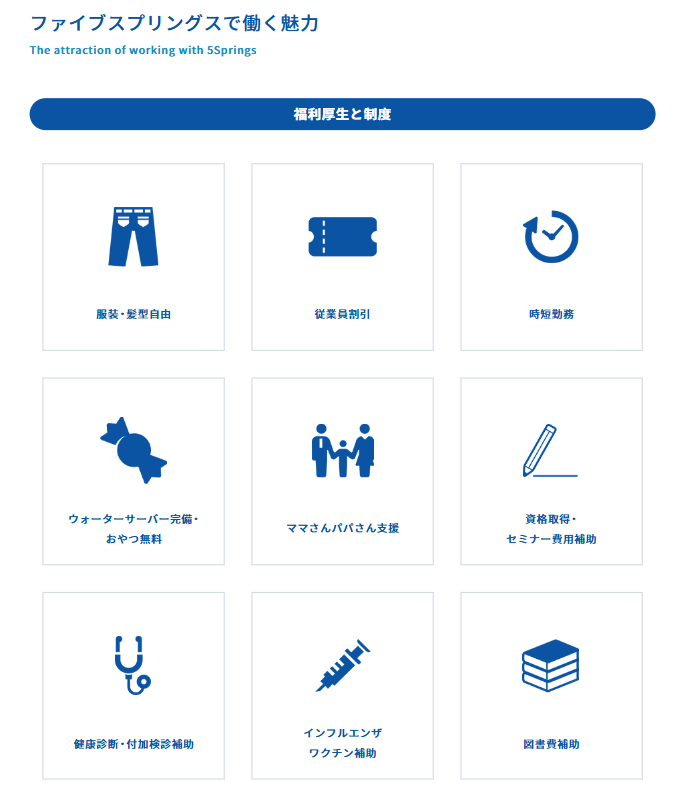 ファイブスプリングスで働く魅力

The attraction of working with 5Springs

福利厚生と制度

服装・髪型自由

従業員割引

時短勤務

ウォーターサーバー完備・おやつ無料

ママさんパパさん支援

資格取得・セミナー費用補助

健康診断・付加検診補助

インフルエンザワクチン補助

図書費補助